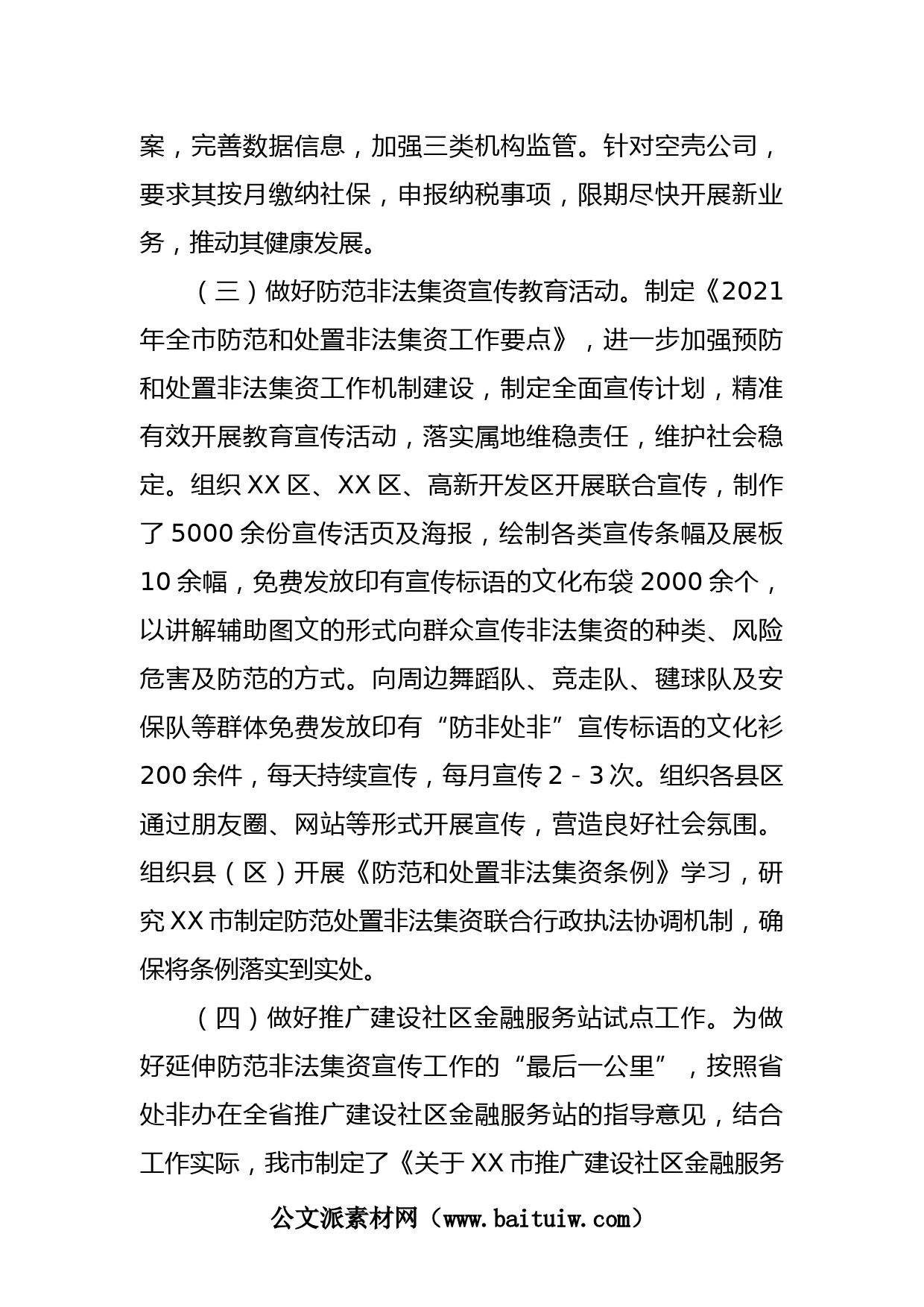 案，完善数据信息，加强三类机构监管。针对空壳公司，要求其按月缴纳社保，申报纳税事项，限期尽快开展新业务，推动其健康发展。

（三）做好防范非法集资宣传教育活动。制定《2021年全市防范和处置非法集资工作要点》，进一步加强预防和处置非法集资工作机制建设，制定全面宣传计划，精准有效开展教育宣传活动，落实属地维稳责任，维护社会稳定。组织XX区、XX区、高新开发区开展联合宣传，制作了5000余份宣传活页及海报，绘制各类宣传条幅及展板10余幅，免费发放印有宣传标语的文化布袋2000余个，以讲解辅助图文的形式向群众宣传非法集资的种类、风险危害及防范的方式。向周边舞蹈队、竞走队、毽球队及安保队等群体免费发放印有“防非处非”宣传标语的文化衫200余件，每天持续宣传，每月宣传2－3次。组织各县区通过朋友圈、网站等形式开展宣传，营造良好社会氛围。组织县（区）开展《防范和处置非法集资条例》学习，研究XX市制定防范处置非法集资联合行政执法协调机制，确保将条例落实到实处。

（四）做好推广建设社区金融服务站试点工作。为做好延伸防范非法集资宣传工作的“最后一公里”，按照省处非办在全省推广建设社区金融服务站的指导意见，结合工作实际，我市制定了《关于XX市推广建设社区金融服务

公文派素材网（www.baituiw.com）